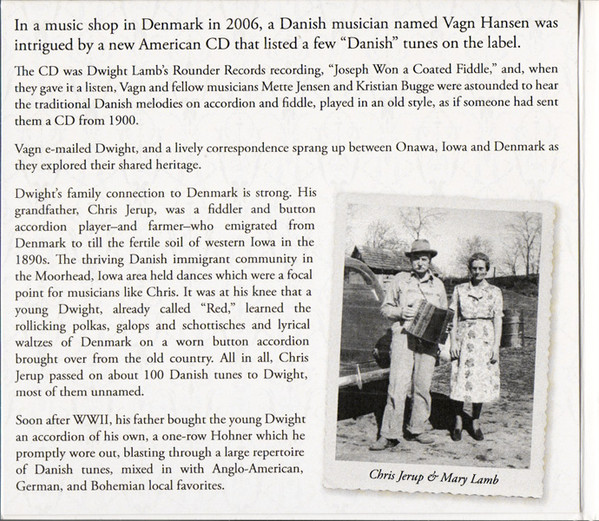 In a music shop in Denmark in 2006, a Danish musician named Vagn Hansen was intrigued by a new American CD that listed a few "Danish" tunes on the label.

The CD was Dwight Lamb's Rounder Records recording, "Joseph Won a Coated Fiddle," and, when they gave it a listen, Vagn and fellow musicians Mette Jensen and Kristian Bugge were astounded to hear the traditional Danish melodies on accordion and fiddle, played in an old style, as if someone had sent them a CD from 1900.

Vagn e-mailed Dwight, and a lively correspondence sprang up between Onawa, Iowa and Denmark as they explored their shared heritage.

Dwight's family connection to Denmark is strong. His grandfather, Chris Jerup, was a fiddler and button accordion player–and farmer–who emigrated from Denmark to till the fertile soil of western Iowa in the 1890s. The thriving Danish immigrant community in the Moorhead, Iowa area held dances which were a focal point for musicians like Chris. It was at his knee that a young Dwight, already called "Red," learned the rollicking polkas, galops and schottisches and lyrical waltzes of Denmark on a worn button accordion brought over from the old country. All in all, Chris Jerup passed on about 100 Danish tunes to Dwight, most of them unnamed.

Soon after WWII, his father bought the young Dwight an accordion of his own, a one-row Hohner which he promptly wore out, blasting through a large repertoire of Danish tunes, mixed in with Anglo-American, German, and Bohemian local favorites.

Chris Jerup & Mary Lamb